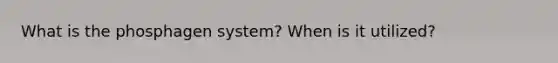 What is the phosphagen system? When is it utilized?